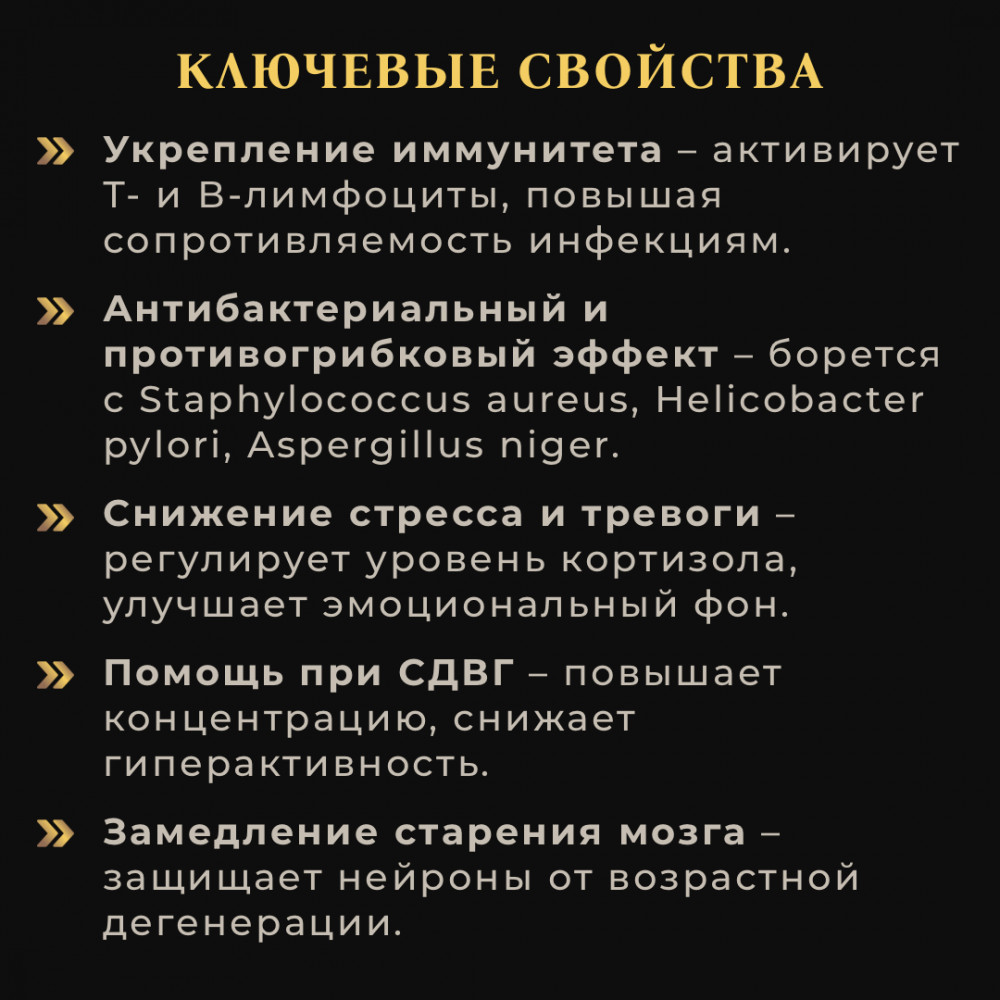 КЛЮЧЕВЫЕ СВОЙСТВА

» Укрепление иммунитета – активирует Т- и В-лимфоциты, повышая сопротивляемость инфекциям.

» Антибактериальный и противогрибковый эффект – борется с Staphylococcus aureus, Helicobacter pylori, Aspergillus niger.

» Снижение стресса и тревоги – регулирует уровень кортизола, улучшает эмоциональный фон.

» Помощь при СДВГ – повышает концентрацию, снижает гиперактивность.

» Замедление старения мозга – защищает нейроны от возрастной дегенерации.